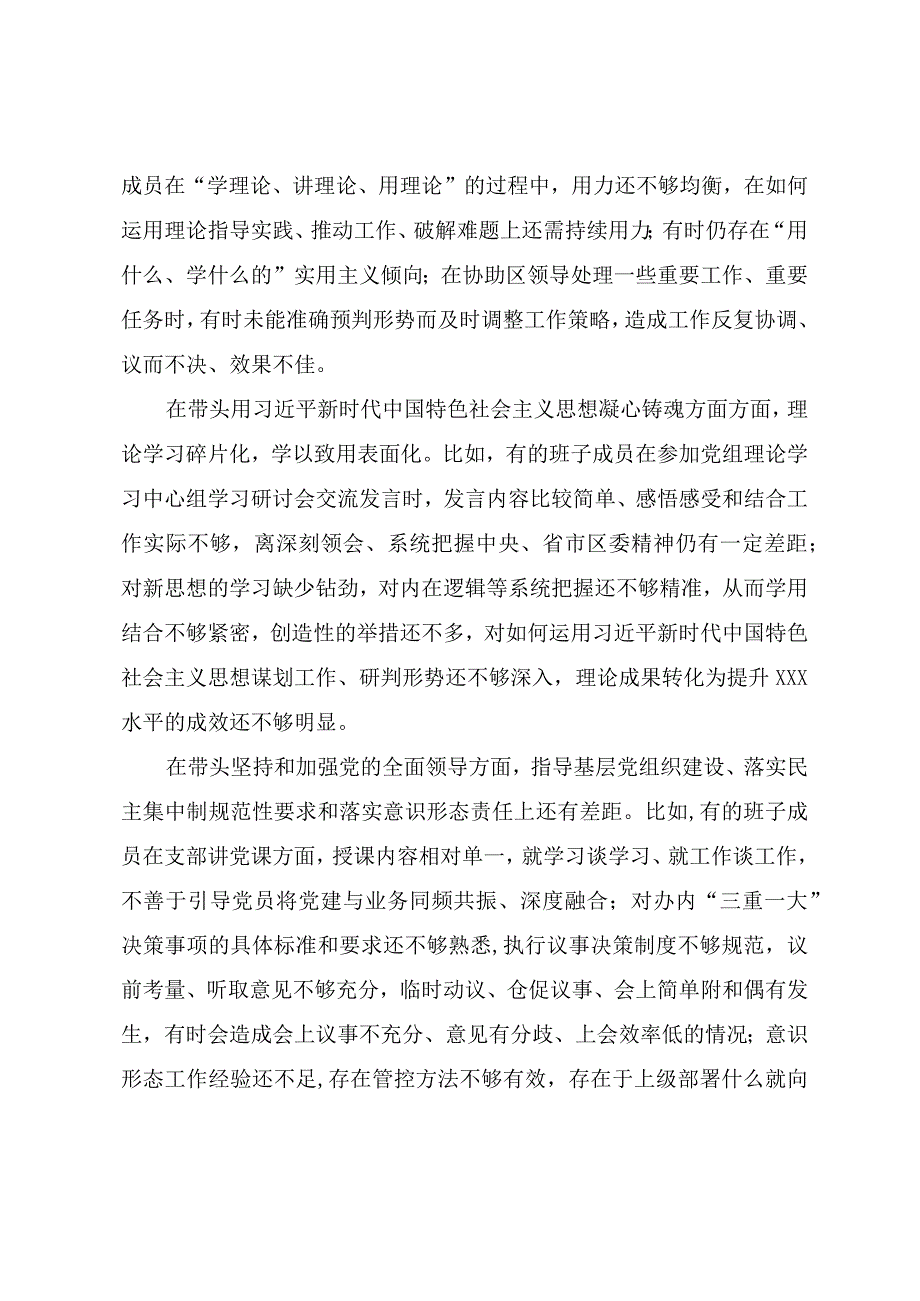 成员在“学理论、讲理论、用理论”的过程中，用力还不够均衡，在如何运用理论指导实践、推动工作、破解难题上还需持续用力;有时仍存在“用什么、学什么的”实用主义倾向；在协助区领导处理一些重要工作、重要任务时，有时未能准确预判形势而及时调整工作策略，造成工作反复协调、议而不决、效果不佳。

在带头用习近平新时代中国特色社会主义思想凝心铸魂方面方面，理论学习碎片化，学以致用表面化。比如，有的班子成员在参加党组理论学习中心组学习研讨会交流发言时，发言内容比较简单、感悟感受和结合工作实际不够，离深刻领会、系统把握中央、省市区委精神仍有一定差距；对新思想的学习缺少钻劲，对内在逻辑等系统把握还不够精准，从而学用结合不够紧密，创造性的举措还不多，对如何运用习近平新时代中国特色社会主义思想谋划工作、研判形势还不够深入，理论成果转化为提升XXX水平的成效还不够明显。

在带头坚持和加强党的全面领导方面，指导基层党组织建设、落实民主集中制规范性要求和落实意识形态责任上还有差距。比如,有的班子成员在支部讲党课方面，授课内容相对单一，就学习谈学习、就工作谈工作，不善于引导党员将党建与业务同频共振、深度融合；对办内“三重一大”决策事项的具体标准和要求还不够熟悉,执行议事决策制度不够规范，议前考量、听取意见不够充分，临时动议、仓促议事、会上简单附和偶有发生，有时会造成会上议事不充分、意见有分歧、上会效率低的情况；意识形态工作经验还不足,存在管控方法不够有效，存在于上级部署什么就向